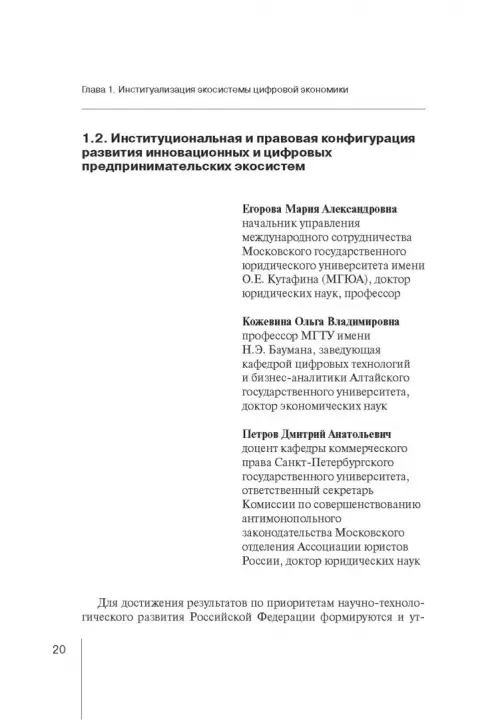 Глава 1. Институализация экосистемы цифровой экономики

1.2. Институциональная и правовая конфигурация развития инновационных и цифровых предпринимательских экосистем

Егорова Мария Александровна
начальник управления международного сотрудничества Московского государственного юридического университета имени О.Е. Кутафина (МГЮА), доктор юридических наук, профессор

Кожевина Ольга Владимировна
профессор МГТУ имени Н.Э. Баумана, заведующая кафедрой цифровых технологий и бизнес-аналитики Алтайского государственного университета, доктор экономических наук

Петров Дмитрий Анатольевич
доцент кафедры коммерческого права Санкт-Петербургского государственного университета, ответственный секретарь Комиссии по совершенствованию антимонопольного законодательства Московского отделения Ассоциации юристов России, доктор юридических наук

Для достижения результатов по приоритетам научно-технологического развития Российской Федерации формируются и ут-

20